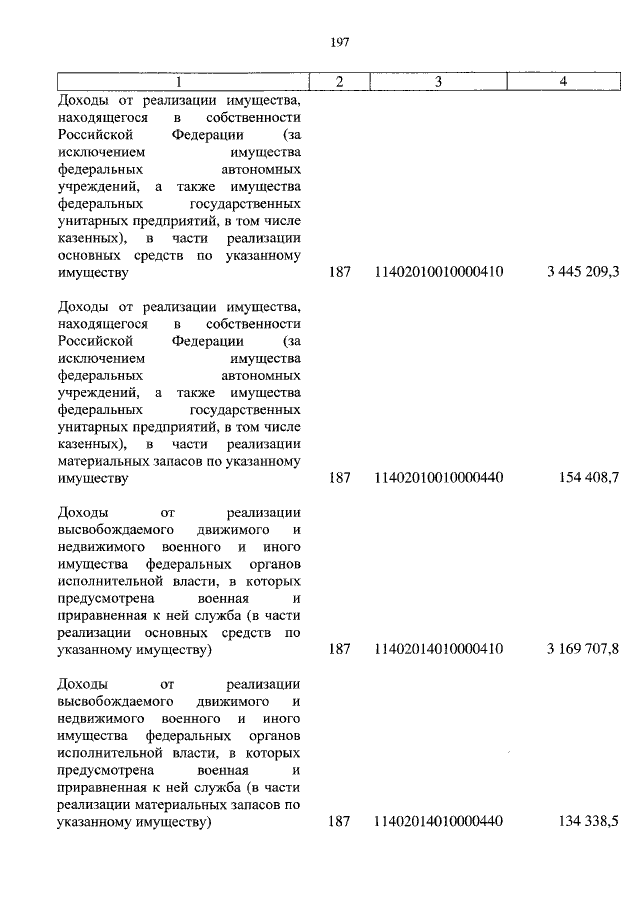 197

| 1 | 2 | 3 | 4 |
|---|---|---|---|
| Доходы от реализации имущества, находящегося в собственности Российской Федерации (за исключением имущества федеральных автономных учреждений, а также имущества федеральных государственных унитарных предприятий, в том числе казенных), в части реализации основных средств по указанному имуществу | 187 | 11402010010000410 | 3 445 209,3 |
| Доходы от реализации имущества, находящегося в собственности Российской Федерации (за исключением имущества федеральных автономных учреждений, а также имущества федеральных государственных унитарных предприятий, в том числе казенных), в части реализации материальных запасов по указанному имуществу | 187 | 11402010010000440 | 154 408,7 |
| Доходы от реализации высвобождаемого движимого и недвижимого военного и иного имущества федеральных органов исполнительной власти, в которых предусмотрена военная и приравненная к ней служба (в части реализации основных средств по указанному имуществу) | 187 | 11402014010000410 | 3 169 707,8 |
| Доходы от реализации высвобождаемого движимого и недвижимого военного и иного имущества федеральных органов исполнительной власти, в которых предусмотрена военная и приравненная к ней служба (в части реализации материальных запасов по указанному имуществу) | 187 | 11402014010000440 | 134 338,5 |